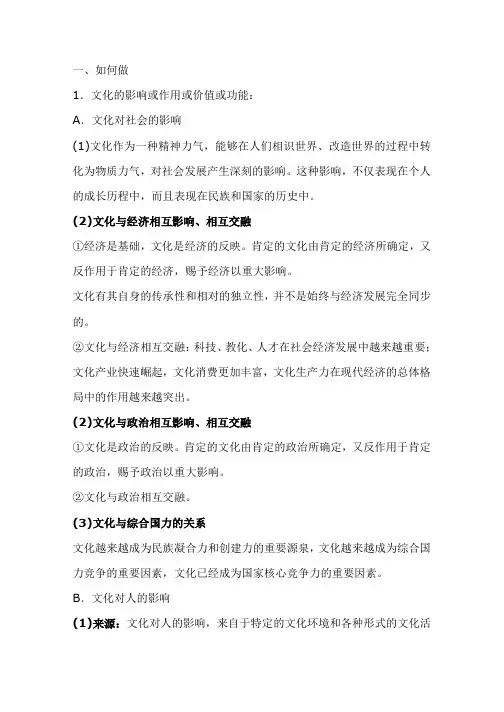 一、如何做

1．文化的影响或作用或价值或功能：

A．文化对社会的影响

(1)文化作为一种精神力气，能够在人们相识世界、改造世界的过程中转化为物质力气，对社会发展产生深刻的影响。这种影响，不仅表现在个人的成长历程中，而且表现在民族和国家的历史中。

(2)文化与经济相互影响、相互交融

①经济是基础，文化是经济的反映。肯定的文化由肯定的经济所确定，又反作用于肯定的经济，赐予经济以重大影响。

文化有其自身的传承性和相对的独立性，并不是始终与经济发展完全同步的。

②文化与经济相互交融：科技、教化、人才在社会经济发展中越来越重要；文化产业快速崛起，文化消费更加丰富，文化生产力在现代经济的总体格局中的作用越来越突出。

(2)文化与政治相互影响、相互交融

①文化是政治的反映。肯定的文化由肯定的政治所确定，又反作用于肯定的政治，赐予政治以重大影响。

②文化与政治相互交融。

(3)文化与综合国力的关系

文化越来越成为民族凝合力和创建力的重要源泉，文化越来越成为综合国力竞争的重要因素，文化已经成为国家核心竞争力的重要因素。

B．文化对人的影响

(1)来源：文化对人的影响，来自于特定的文化环境和各种形式的文化活